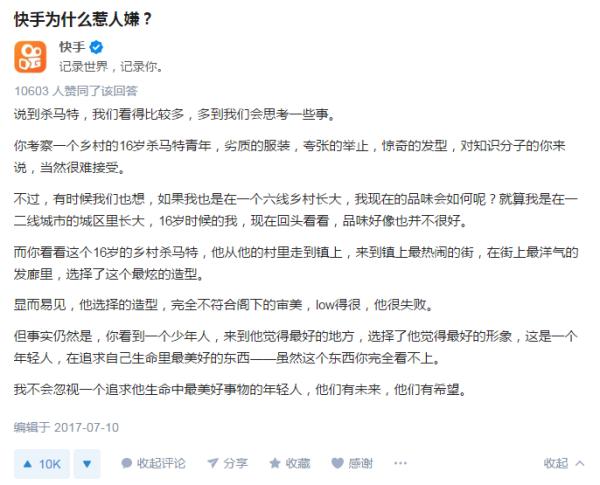 快手为什么惹人嫌？

快手
记录世界，记录你。

10603 人赞同了该回答

说到杀马特，我们看得比较多，多到我们会思考一些事。

你考察一个乡村的16岁杀马特青年，劣质的服装，夸张的举止，惊奇的发型，对知识分子的你来说，当然很难接受。

不过，有时候我们也想，如果我也是在一个六线乡村长大，我现在的品味会如何呢？就算我是在一二线城市的城区里长大，16岁时候的我，现在回头看看，品味好像也并不很好。

而你看看这个16岁的乡村杀马特，他从他的村里走到镇上，来到镇上最热闹的街，在街上最洋气的发廊里，选择了这个最炫的造型。

显而易见，他选择的造型，完全不符合阁下的审美，low得很，他很失败。

但事实仍然是，你看到一个少年人，来到他觉得最好的地方，选择了他觉得最好的形象，这是一个年轻人，在追求自己生命里最美好的东西——虽然这个东西你完全看不上。

我不会忽视一个追求他生命中最美好事物的年轻人，他们有未来，他们有希望。

编辑于 2017-07-10

10K 收起评论 分享 收藏 感谢 ··· 收起